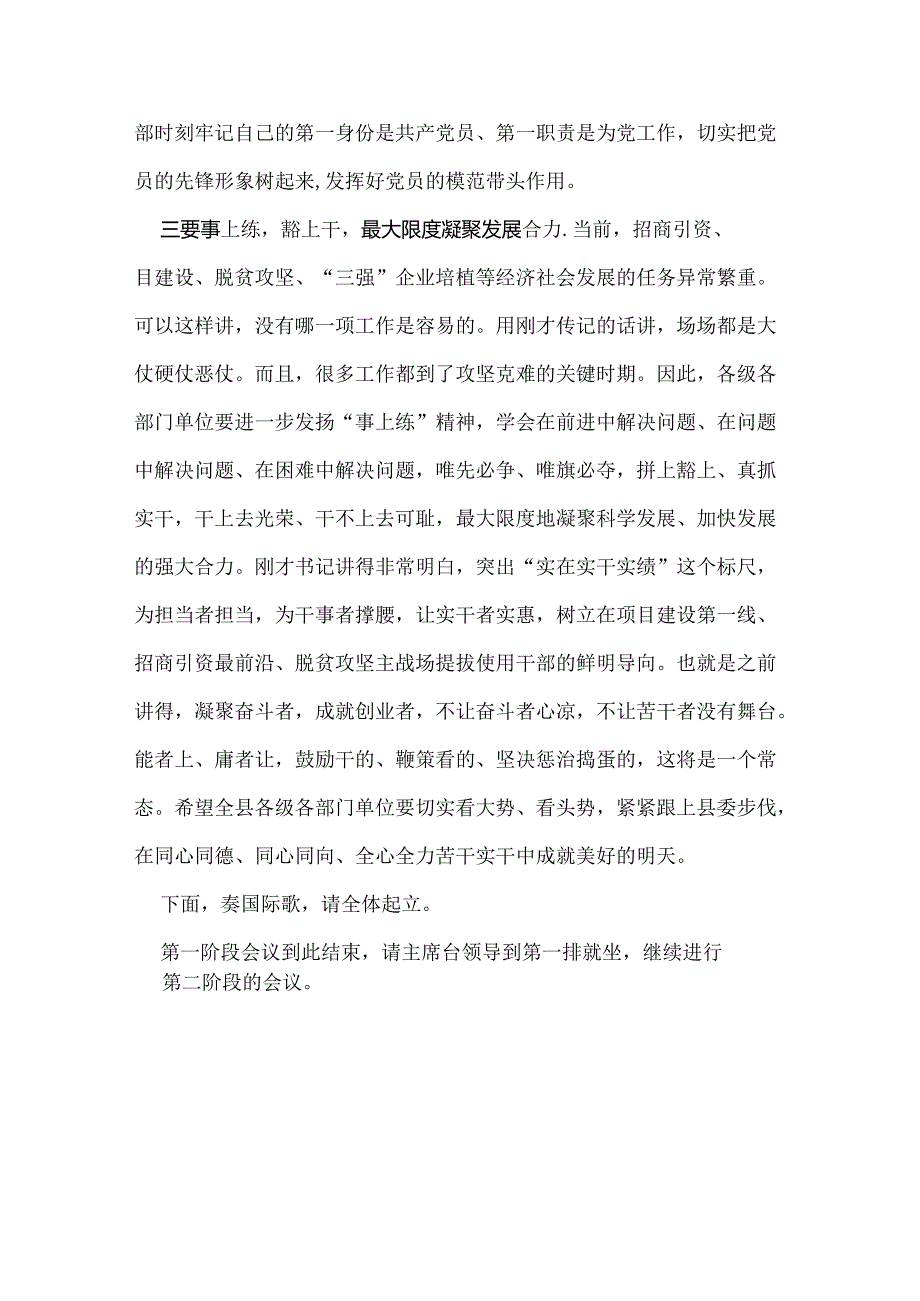 部时刻牢记自己的第一身份是共产党员、第一职责是为党工作，切实把党员的先锋形象树起来,发挥好党员的模范带头作用。

三要事上练，豁上干，最大限度凝聚发展合力.当前，招商引资、目建设、脱贫攻坚、“三强”企业培植等经济社会发展的任务异常繁重。可以这样讲，没有哪一项工作是容易的。用刚才传记的话讲，场场都是大仗硬仗恶仗。而且，很多工作都到了攻坚克难的关键时期。因此，各级各部门单位要进一步发扬“事上练”精神，学会在前进中解决问题、在问题中解决问题、在困难中解决问题，唯先必争、唯旗必夺，拼上豁上、真抓实干，干上去光荣、干不上去可耻，最大限度地凝聚科学发展、加快发展的强大合力。刚才书记讲得非常明白，突出“实在实干实绩”这个标尺，为担当者担当，为干事者撑腰，让实干者实惠，树立在项目建设第一线、招商引资最前沿、脱贫攻坚主战场提拔使用干部的鲜明导向。也就是之前讲得，凝聚奋斗者，成就创业者，不让奋斗者心凉，不让苦干者没有舞台。能者上、庸者让，鼓励干的、鞭策看的、坚决惩治捣蛋的，这将是一个常态。希望全县各级各部门单位要切实看大势、看头势，紧紧跟上县委步伐，在同心同德、同心同向、全心全力苦干实干中成就美好的明天。

下面，奏国际歌，请全体起立。

第一阶段会议到此结束，请主席台领导到第一排就坐，继续进行第二阶段的会议。